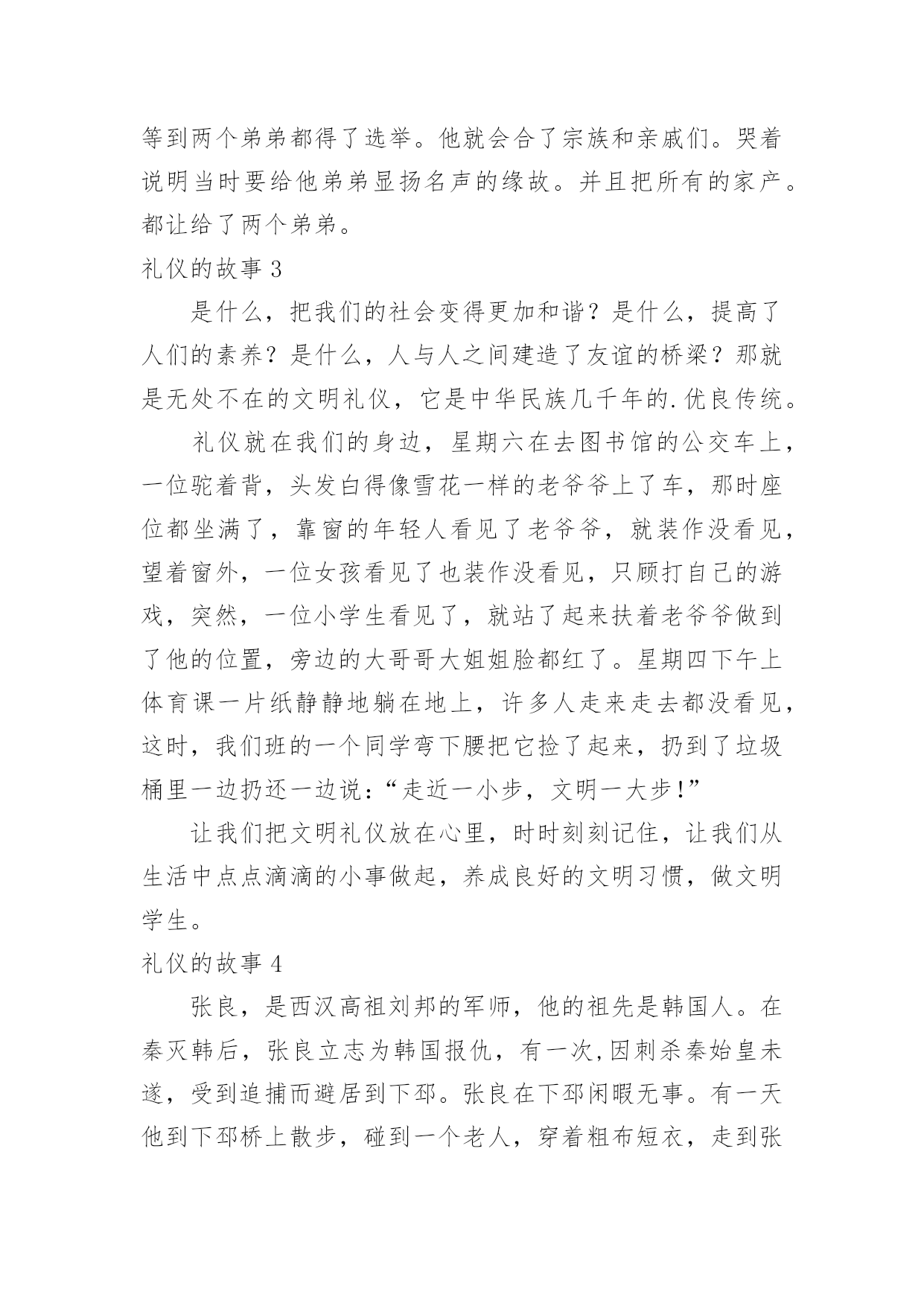 等到两个弟弟都得了选举。他就会合了宗族和亲戚们。哭着说明当时要给他弟弟显扬名声的缘故。并且把所有的家产。都让给了两个弟弟。

礼仪的故事 3

是什么，把我们的社会变得更加和谐？是什么，提高了人们的素养？是什么，人与人之间建造了友谊的桥梁？那就是无处不在的文明礼仪，它是中华民族几千年的.优良传统。

礼仪就在我们的身边，星期六在去图书馆的公交车上，一位驼着背，头发白得像雪花一样的老爷爷上了车，那时座位都坐满了，靠窗的年轻人看见了老爷爷，就装作没看见，望着窗外，一位女孩看见了也装作没看见，只顾打自己的游戏，突然，一位小学生看见了，就站了起来扶着老爷爷做到了他的位置，旁边的大哥哥大姐姐脸都红了。星期四下午上体育课一片纸静静地躺在地上，许多人走来走去都没看见，这时，我们班的一个同学弯下腰把它捡了起来，扔到了垃圾桶里一边扔还一边说：“走近一小步，文明一大步！”

让我们把文明礼仪放在心里，时时刻刻记住，让我们从生活中点点滴滴的小事做起，养成良好的文明习惯，做文明学生。

礼仪的故事 4

张良，是西汉高祖刘邦的军师，他的祖先是韩国人。在秦灭韩后，张良立志为韩国报仇，有一次,因刺杀秦始皇未遂，受到追捕而避居到下邳。张良在下邳闲暇无事。有一天他到下邳桥上散步，碰到一个老人，穿着粗布短衣，走到张